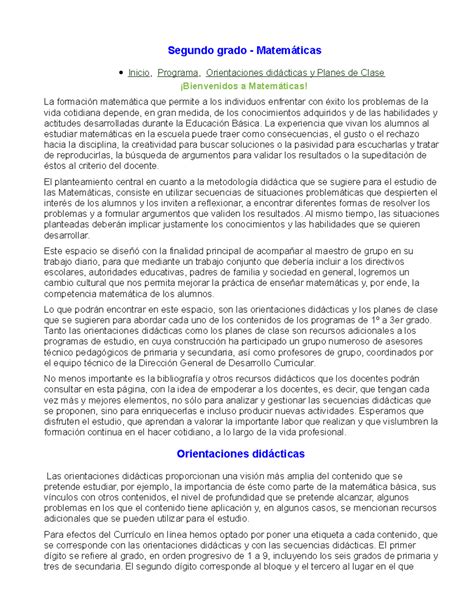 Segundo grado - Matemáticas

• Inicio, Programa, Orientaciones didácticas y Planes de Clase

¡Bienvenidos a Matemáticas!

La formación matemática que permite a los individuos enfrentar con éxito los problemas de la vida cotidiana depende, en gran medida, de los conocimientos adquiridos y de las habilidades y actitudes desarrolladas durante la Educación Básica. La experiencia que vivan los alumnos al estudiar matemáticas en la escuela puede traer como consecuencias, el gusto o el rechazo hacia la disciplina, la creatividad para buscar soluciones o la pasividad para escucharlas y tratar de reproducirlas, la búsqueda de argumentos para validar los resultados o la supeditación de éstos al criterio del docente.

El planteamiento central en cuanto a la metodología didáctica que se sugiere para el estudio de las Matemáticas, consiste en utilizar secuencias de situaciones problemáticas que despierten el interés de los alumnos y los inviten a reflexionar, a encontrar diferentes formas de resolver los problemas y a formular argumentos que validen los resultados. Al mismo tiempo, las situaciones planteadas deberán implicar justamente los conocimientos y las habilidades que se quieren desarrollar.

Este espacio se diseñó con la finalidad principal de acompañar al maestro de grupo en su trabajo diario, para que mediante un trabajo conjunto que debería incluir a los directivos escolares, autoridades educativas, padres de familia y sociedad en general, logremos un cambio cultural que nos permita mejorar la práctica de enseñar matemáticas y, por ende, la competencia matemática de los alumnos.

Lo que podrán encontrar en este espacio, son las orientaciones didácticas y los planes de clase que se sugieren para abordar cada uno de los contenidos de los programas de 1º a 3er grado. Tanto las orientaciones didácticas como los planes de clase son recursos adicionales a los programas de estudio, en cuya construcción ha participado un grupo numeroso de asesores técnico pedagógicos de primaria y secundaria, así como profesores de grupo, coordinados por el equipo técnico de la Dirección General de Desarrollo Curricular.

No menos importante es la bibliografía y otros recursos didácticos que los docentes podrán consultar en esta página, con la idea de empoderar a los docentes, es decir, que tengan cada vez más y mejores elementos, no sólo para analizar y gestionar las secuencias didácticas que se proponen, sino para enriquecerlas e incluso producir nuevas actividades. Esperamos que disfruten el estudio, que aprendan a valorar la importante labor que realizan y que vislumbren la formación continua en el hacer cotidiano, a lo largo de la vida profesional.

Orientaciones didácticas

Las orientaciones didácticas proporcionan una visión más amplia del contenido que se pretende estudiar, por ejemplo, la importancia de éste como parte de la matemática básica, sus vínculos con otros contenidos, el nivel de profundidad que se pretende alcanzar, algunos problemas en los que el contenido tiene aplicación y, en algunos casos, se mencionan recursos adicionales que se pueden utilizar para el estudio.

Para efectos del Currículo en línea hemos optado por poner una etiqueta a cada contenido, que se corresponde con las orientaciones didácticas y con las secuencias didácticas. El primer dígito se refiere al grado, en orden progresivo de 1 a 9, incluyendo los seis grados de primaria y tres de secundaria. El segundo dígito corresponde al bloque y el tercero al lugar en el que